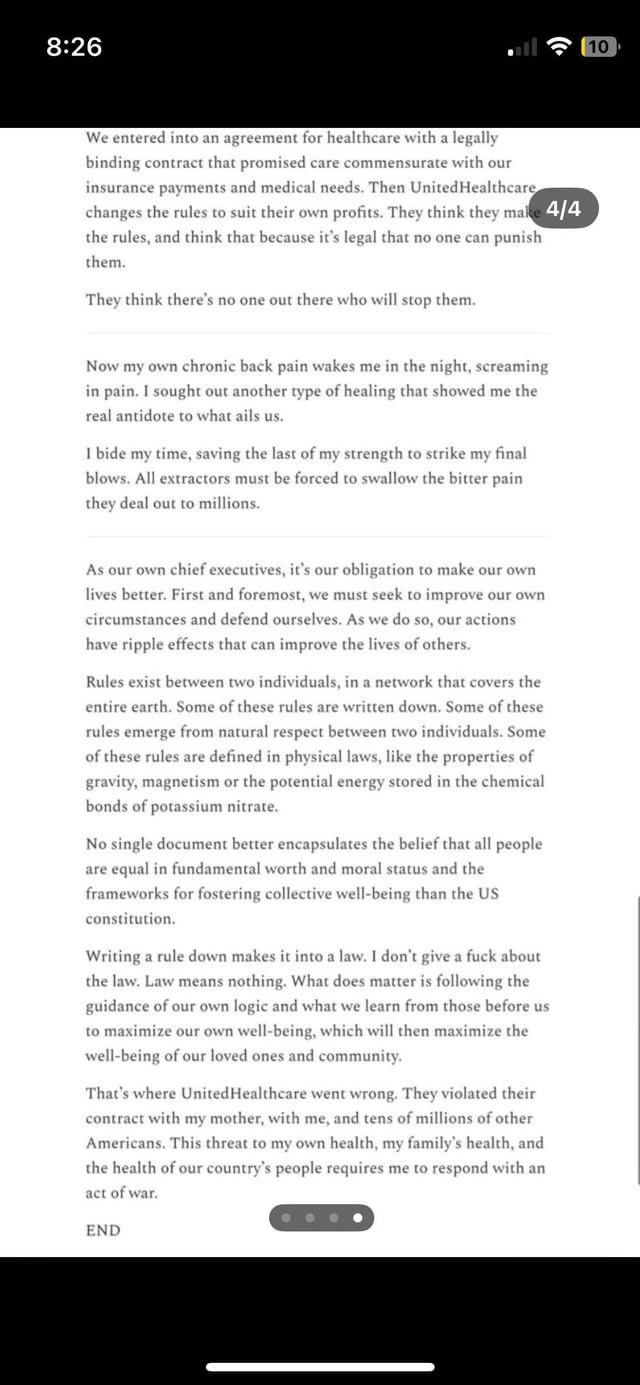 8:26

10

We entered into an agreement for healthcare with a legally binding contract that promised care commensurate with our insurance payments and medical needs. Then UnitedHealthcare changes the rules to suit their own profits. They think they make the rules, and think that because it's legal that no one can punish them.

4/4

They think there's no one out there who will stop them.

Now my own chronic back pain wakes me in the night, screaming in pain. I sought out another type of healing that showed me the real antidote to what ails us.

I bide my time, saving the last of my strength to strike my final blows. All extractors must be forced to swallow the bitter pain they deal out to millions.

As our own chief executives, it's our obligation to make our own lives better. First and foremost, we must seek to improve our own circumstances and defend ourselves. As we do so, our actions have ripple effects that can improve the lives of others.

Rules exist between two individuals, in a network that covers the entire earth. Some of these rules are written down. Some of these rules emerge from natural respect between two individuals. Some of these rules are defined in physical laws, like the properties of gravity, magnetism or the potential energy stored in the chemical bonds of potassium nitrate.

No single document better encapsulates the belief that all people are equal in fundamental worth and moral status and the frameworks for fostering collective well-being than the US constitution.

Writing a rule down makes it into a law. I don't give a fuck about the law. Law means nothing. What does matter is following the guidance of our own logic and what we learn from those before us to maximize our own well-being, which will then maximize the well-being of our loved ones and community.

That's where UnitedHealthcare went wrong. They violated their contract with my mother, with me, and tens of millions of other Americans. This threat to my own health, my family's health, and the health of our country's people requires me to respond with an act of war.

END